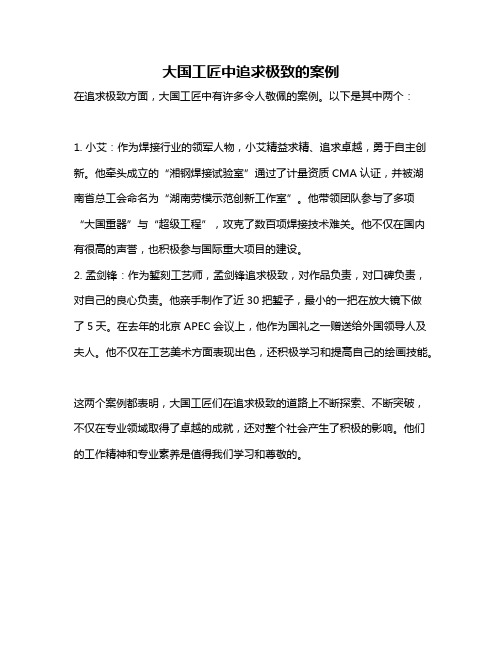 大国工匠中追求极致的案例

在追求极致方面，大国工匠中有许多令人敬佩的案例。以下是其中两个：

1. 小艾：作为焊接行业的领军人物，小艾精益求精、追求卓越，勇于自主创新。他牵头成立的“湘钢焊接试验室”通过了计量资质 CMA 认证，并被湖南省总工会命名为“湖南劳模示范创新工作室”。他带领团队参与了多项“大国重器”与“超级工程”，攻克了数百项焊接技术难关。他不仅在国内有很高的声誉，也积极参与国际重大项目的建设。

2. 孟剑锋：作为錾刻工艺师，孟剑锋追求极致，对作品负责，对口碑负责，对自己的良心负责。他亲手制作了近 30 把錾子，最小的一把在放大镜下做了 5 天。在去年的北京 APEC 会议上，他作为国礼之一赠送给外国领导人及夫人。他不仅在工艺美术方面表现出色，还积极学习和提高自己的绘画技能。

这两个案例都表明，大国工匠们在追求极致的道路上不断探索、不断突破，不仅在专业领域取得了卓越的成就，还对整个社会产生了积极的影响。他们的工作精神和专业素养是值得我们学习和尊敬的。